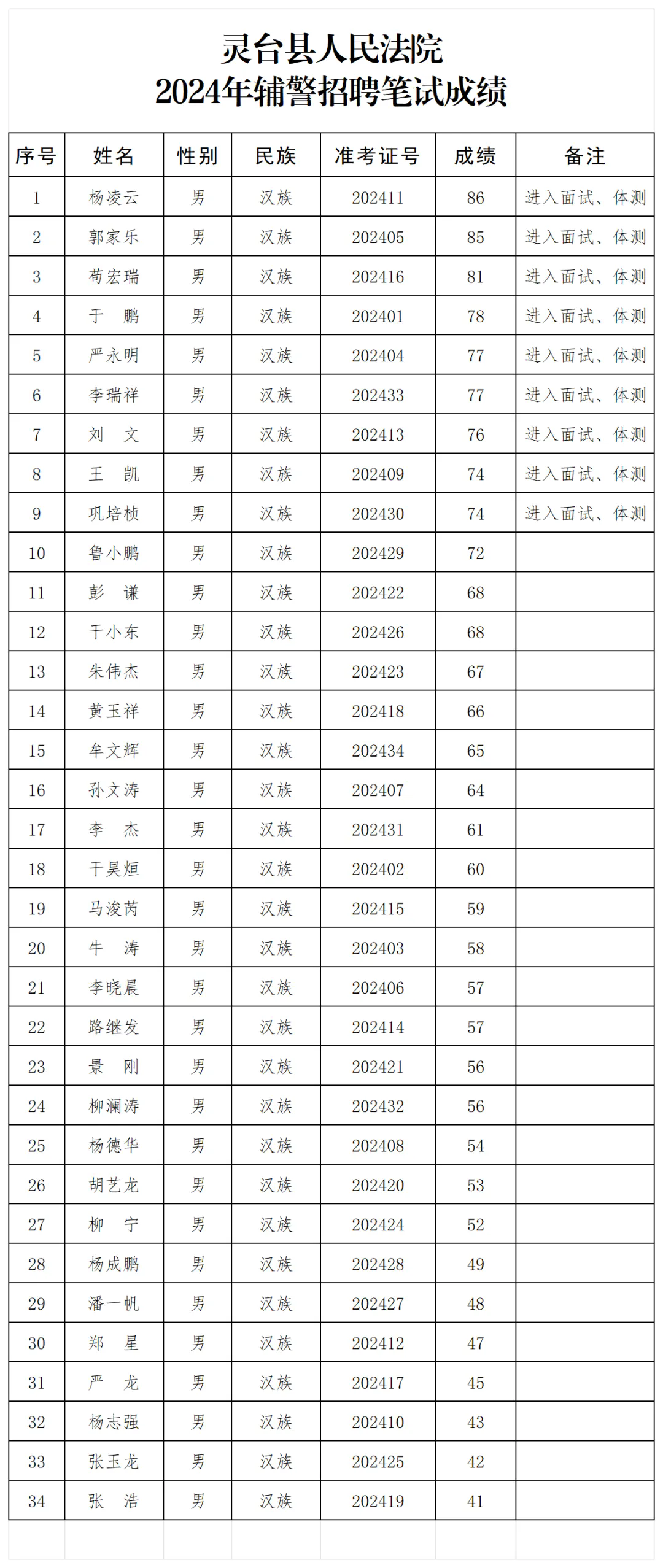 灵台县人民法院
2024年辅警招聘笔试成绩

| 序号 | 姓名 | 性别 | 民族 | 准考证号 | 成绩 | 备注 |
|---|---|---|---|---|---|---|
| 1 | 杨凌云 | 男 | 汉族 | 202411 | 86 | 进入面试、体测 |
| 2 | 郭家乐 | 男 | 汉族 | 202405 | 85 | 进入面试、体测 |
| 3 | 苟宏瑞 | 男 | 汉族 | 202416 | 81 | 进入面试、体测 |
| 4 | 于　鹏 | 男 | 汉族 | 202401 | 78 | 进入面试、体测 |
| 5 | 严永明 | 男 | 汉族 | 202404 | 77 | 进入面试、体测 |
| 6 | 李瑞祥 | 男 | 汉族 | 202433 | 77 | 进入面试、体测 |
| 7 | 刘　文 | 男 | 汉族 | 202413 | 76 | 进入面试、体测 |
| 8 | 王　凯 | 男 | 汉族 | 202409 | 74 | 进入面试、体测 |
| 9 | 巩培桢 | 男 | 汉族 | 202430 | 74 | 进入面试、体测 |
| 10 | 鲁小鹏 | 男 | 汉族 | 202429 | 72 | |
| 11 | 彭　谦 | 男 | 汉族 | 202422 | 68 | |
| 12 | 干小东 | 男 | 汉族 | 202426 | 68 | |
| 13 | 朱伟杰 | 男 | 汉族 | 202423 | 67 | |
| 14 | 黄玉祥 | 男 | 汉族 | 202418 | 66 | |
| 15 | 牟文辉 | 男 | 汉族 | 202434 | 65 | |
| 16 | 孙文涛 | 男 | 汉族 | 202407 | 64 | |
| 17 | 李　杰 | 男 | 汉族 | 202431 | 61 | |
| 18 | 干昊烜 | 男 | 汉族 | 202402 | 60 | |
| 19 | 马浚芮 | 男 | 汉族 | 202415 | 59 | |
| 20 | 牛　涛 | 男 | 汉族 | 202403 | 58 | |
| 21 | 李晓晨 | 男 | 汉族 | 202406 | 57 | |
| 22 | 路继发 | 男 | 汉族 | 202414 | 57 | |
| 23 | 景　刚 | 男 | 汉族 | 202421 | 56 | |
| 24 | 柳澜涛 | 男 | 汉族 | 202432 | 56 | |
| 25 | 杨德华 | 男 | 汉族 | 202408 | 54 | |
| 26 | 胡艺龙 | 男 | 汉族 | 202420 | 53 | |
| 27 | 柳　宁 | 男 | 汉族 | 202424 | 52 | |
| 28 | 杨成鹏 | 男 | 汉族 | 202428 | 49 | |
| 29 | 潘一帆 | 男 | 汉族 | 202427 | 48 | |
| 30 | 郑　星 | 男 | 汉族 | 202412 | 47 | |
| 31 | 严　龙 | 男 | 汉族 | 202417 | 45 | |
| 32 | 杨志强 | 男 | 汉族 | 202410 | 43 | |
| 33 | 张玉龙 | 男 | 汉族 | 202425 | 42 | |
| 34 | 张　浩 | 男 | 汉族 | 202419 | 41 | |